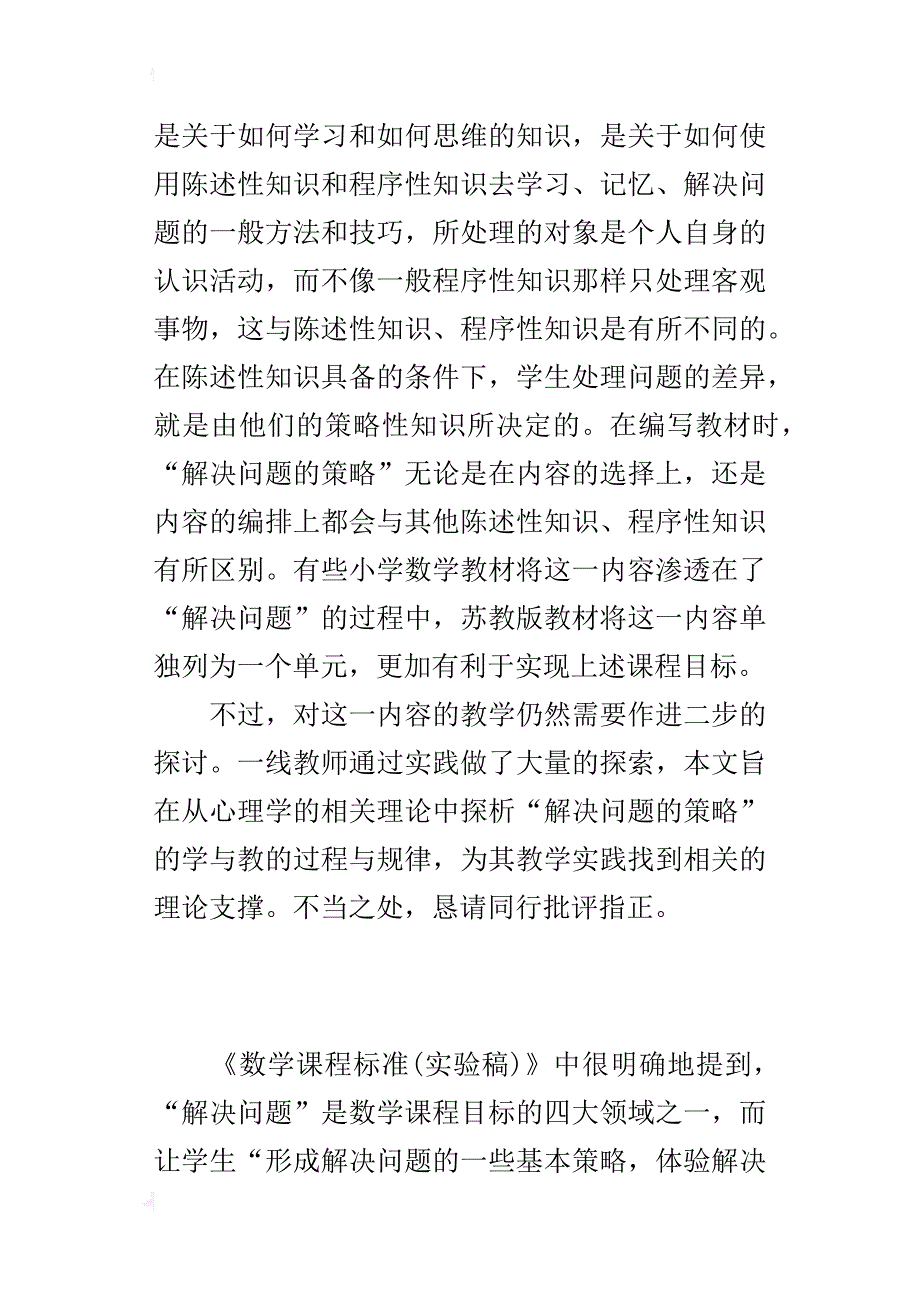 是关于如何学习和如何思维的知识，是关于如何使用陈述性知识和程序性知识去学习、记忆、解决问题的一般方法和技巧，所处理的对象是个人自身的认识活动，而不像一般程序性知识那样只处理客观事物，这与陈述性知识、程序性知识是有所不同的。在陈述性知识具备的条件下，学生处理问题的差异，就是由他们的策略性知识所决定的。在编写教材时，“解决问题的策略”无论是在内容的选择上，还是内容的编排上都会与其他陈述性知识、程序性知识有所区别。有些小学数学教材将这一内容渗透在了“解决问题”的过程中，苏教版教材将这一内容单独列为一个单元，更加有利于实现上述课程目标。

不过，对这一内容的教学仍然需要作进二步的探讨。一线教师通过实践做了大量的探索，本文旨在从心理学的相关理论中探析“解决问题的策略”的学与教的过程与规律，为其教学实践找到相关的理论支撑。不当之处，恳请同行批评指正。

《数学课程标准(实验稿)》中很明确地提到，“解决问题”是数学课程目标的四大领域之一，而让学生“形成解决问题的一些基本策略，体验解决